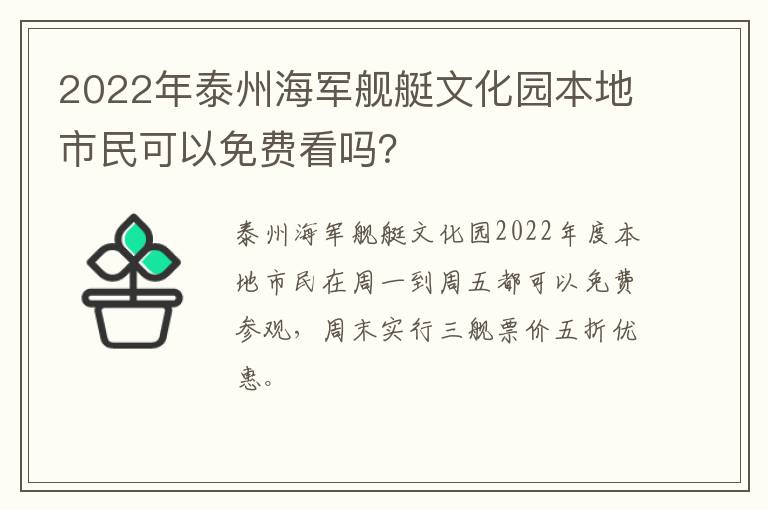 2022年泰州海军舰艇文化园本地市民可以免费看吗?

泰州海军舰艇文化园2022年度本地市民在周一到周五都可以免费参观，周末实行三舰票价五折优惠。